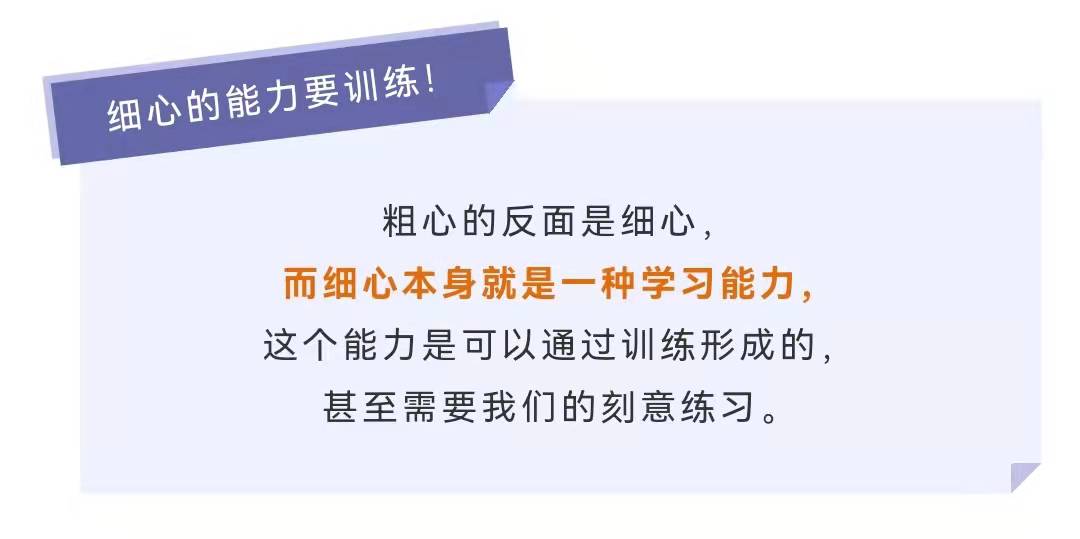 细心的能力要训练！

粗心的反面是细心，
而细心本身就是一种学习能力，
这个能力是可以通过训练形成的，
甚至需要我们的刻意练习。